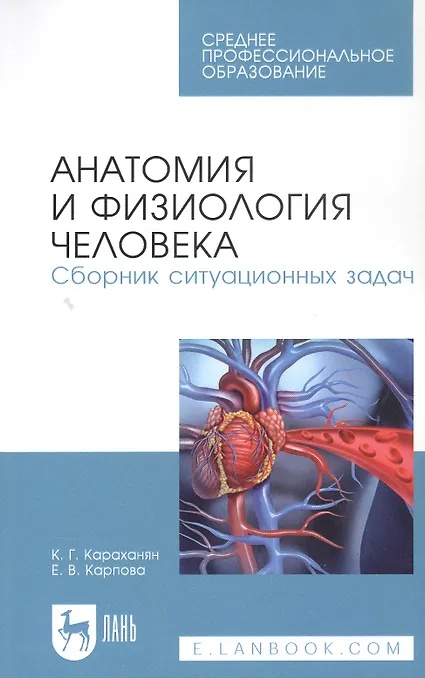 СРЕДНЕЕ
ПРОФЕССИОНАЛЬНОЕ
ОБРАЗОВАНИЕ

АНАТОМИЯ
И ФИЗИОЛОГИЯ
ЧЕЛОВЕКА
Сборник ситуационных задач

К. Г. Караханян
Е. В. Карпова

ЛАНЬ

E.LANBOOK.COM